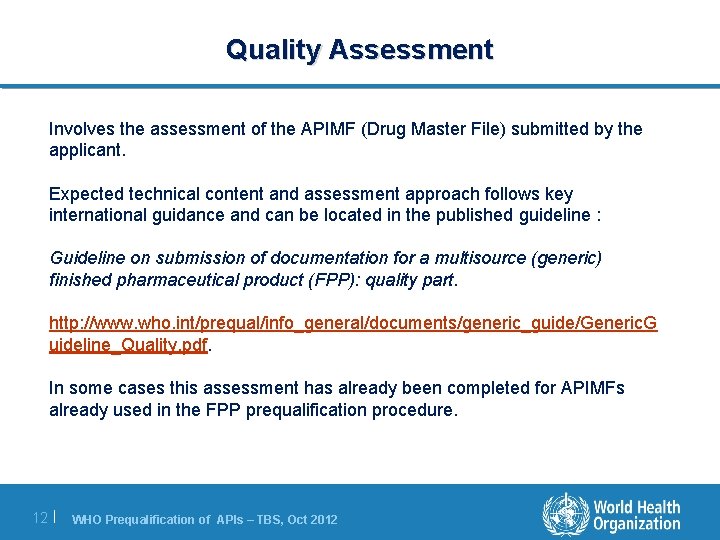 Quality Assessment

Involves the assessment of the APIMF (Drug Master File) submitted by the applicant.

Expected technical content and assessment approach follows key international guidance and can be located in the published guideline :

Guideline on submission of documentation for a multisource (generic) finished pharmaceutical product (FPP): quality part.

http://www.who.int/prequal/info_general/documents/generic_guide/GenericGuideline_Quality.pdf.

In some cases this assessment has already been completed for APIMFs already used in the FPP prequalification procedure.

12 | WHO Prequalification of APIs – TBS, Oct 2012

World Health Organization